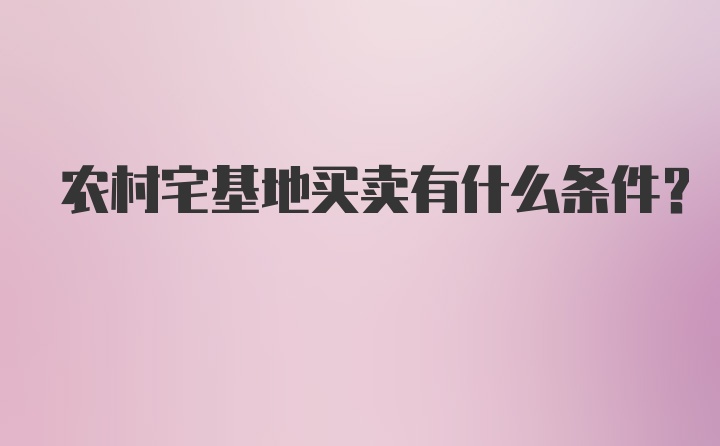 农村宅基地买卖有什么条件?